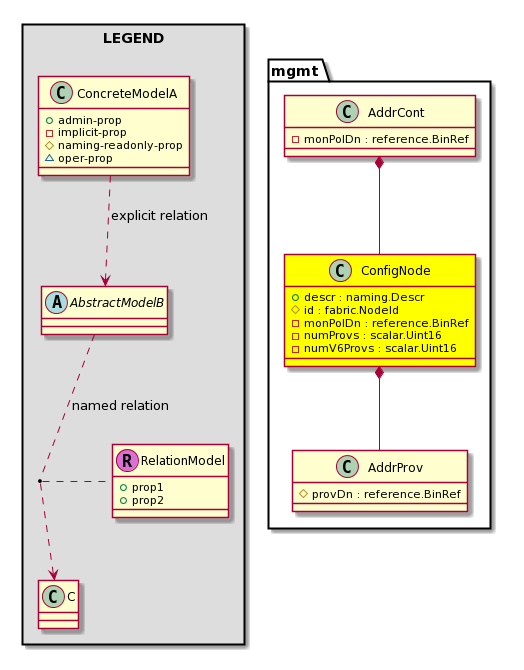 LEGEND

C ConcreteModelA
admin-prop
implicit-prop
naming-readonly-prop
oper-prop

explicit relation

A AbstractModelB

named relation

R RelationModel
prop1
prop2

C C

mgmt

C AddrCont
monPolDn : reference.BinRef

C ConfigNode
descr : naming.Descr
id : fabric.NodeId
monPolDn : reference.BinRef
numProvs : scalar.Uint16
numV6Provs : scalar.Uint16

C AddrProv
provDn : reference.BinRef